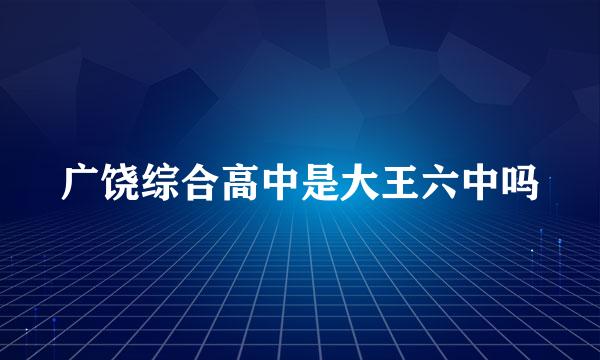 广饶综合高中是大王六中吗